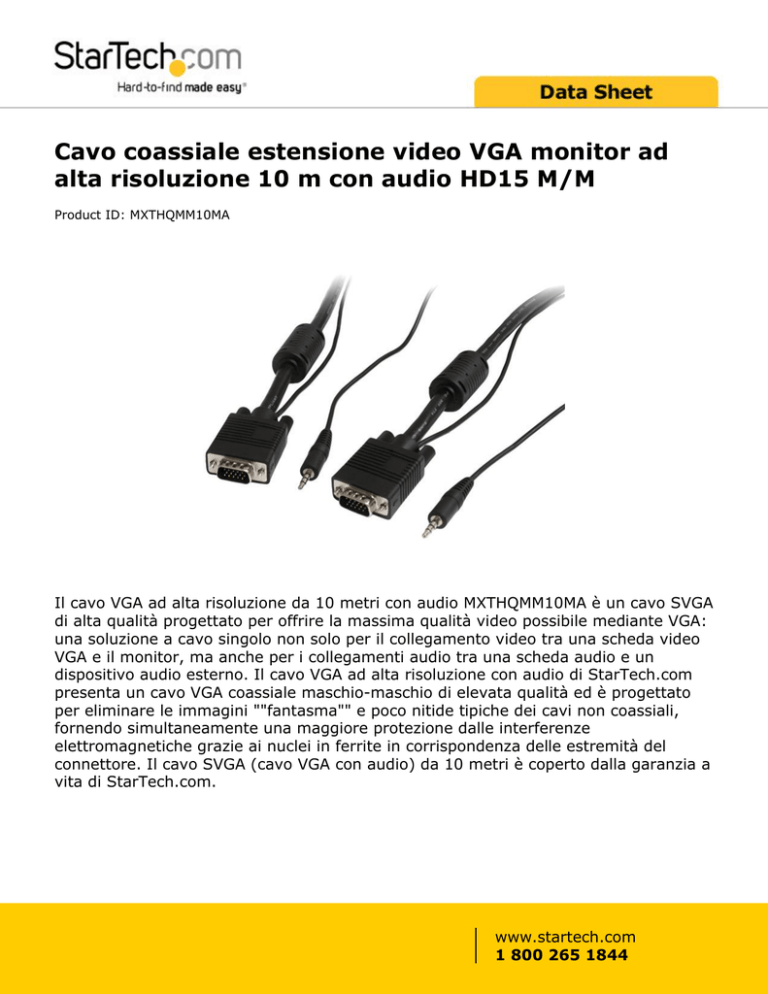 StarTech.com
Hard-to-find made easy®

Data Sheet

Cavo coassiale estensione video VGA monitor ad alta risoluzione 10 m con audio HD15 M/M

Product ID: MXTHQMM10MA

Il cavo VGA ad alta risoluzione da 10 metri con audio MXTHQMM10MA è un cavo SVGA di alta qualità progettato per offrire la massima qualità video possibile mediante VGA: una soluzione a cavo singolo non solo per il collegamento video tra una scheda video VGA e il monitor, ma anche per i collegamenti audio tra una scheda audio e un dispositivo audio esterno. Il cavo VGA ad alta risoluzione con audio di StarTech.com presenta un cavo VGA coassiale maschio-maschio di elevata qualità ed è progettato per eliminare le immagini ""fantasma"" e poco nitide tipiche dei cavi non coassiali, fornendo simultaneamente una maggiore protezione dalle interferenze elettromagnetiche grazie ai nuclei in ferrite in corrispondenza delle estremità del connettore. Il cavo SVGA (cavo VGA con audio) da 10 metri è coperto dalla garanzia a vita di StarTech.com.

www.startech.com
1 800 265 1844